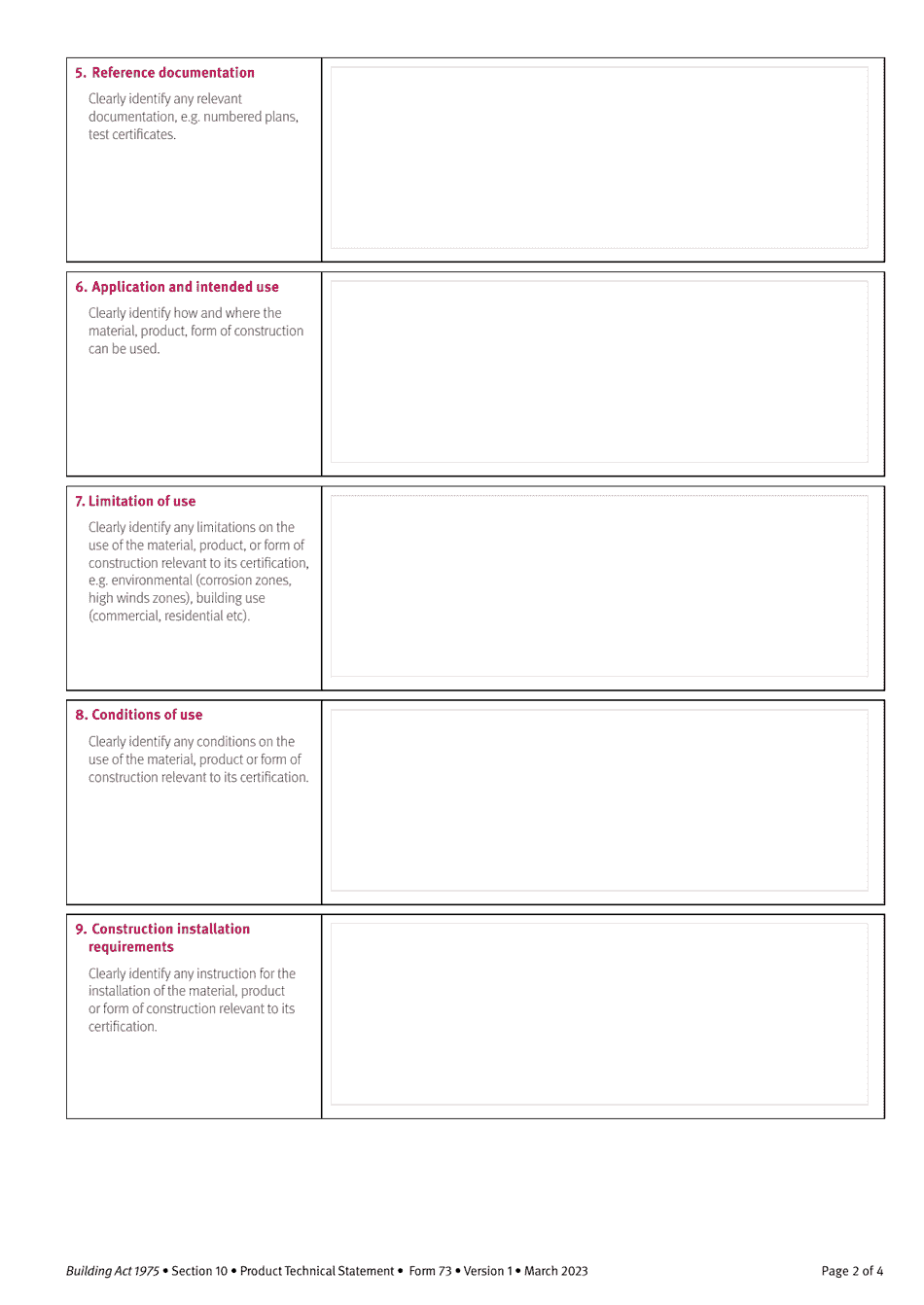 5. Reference documentation

Clearly identify any relevant documentation, e.g. numbered plans, test certificates.

6. Application and intended use

Clearly identify how and where the material, product, form of construction can be used.

7. Limitation of use

Clearly identify any limitations on the use of the material, product, or form of construction relevant to its certification, e.g. environmental (corrosion zones, high winds zones), building use (commercial, residential etc).

8. Conditions of use

Clearly identify any conditions on the use of the material, product or form of construction relevant to its certification.

9. Construction installation requirements

Clearly identify any instruction for the installation of the material, product or form of construction relevant to its certification.

Building Act 1975 • Section 10 • Product Technical Statement • Form 73 • Version 1 • March 2023

Page 2 of 4